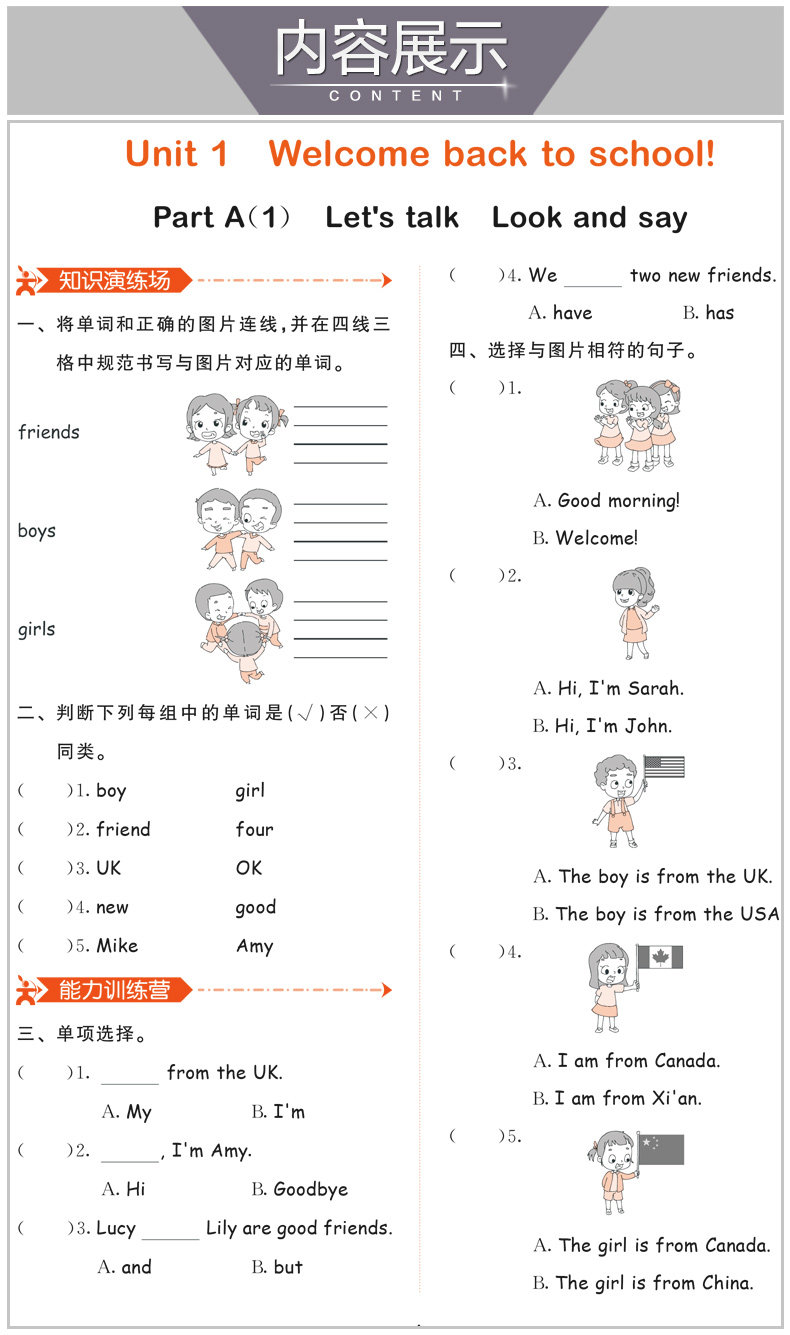 内容展示
CONTENT

Unit 1 Welcome back to school!

Part A(1) Let's talk Look and say

知识演练场

一、将单词和正确的图片连线,并在四线三格中规范书写与图片对应的单词。

friends

boys

girls

二、判断下列每组中的单词是(√)否(×)同类。

( )1. boy girl

( )2. friend four

( )3. UK OK

( )4. new good

( )5. Mike Amy

能力训练营

三、单项选择。

( )1. ____ from the UK.
A. My B. I'm

( )2. ____, I'm Amy.
A. Hi B. Goodbye

( )3. Lucy ____ Lily are good friends.
A. and B. but

( )4. We ____ two new friends.
A. have B. has

四、选择与图片相符的句子。

( )1.
A. Good morning!
B. Welcome!

( )2.
A. Hi, I'm Sarah.
B. Hi, I'm John.

( )3.
A. The boy is from the UK.
B. The boy is from the USA

( )4.
A. I am from Canada.
B. I am from Xi'an.

( )5.
A. The girl is from Canada.
B. The girl is from China.